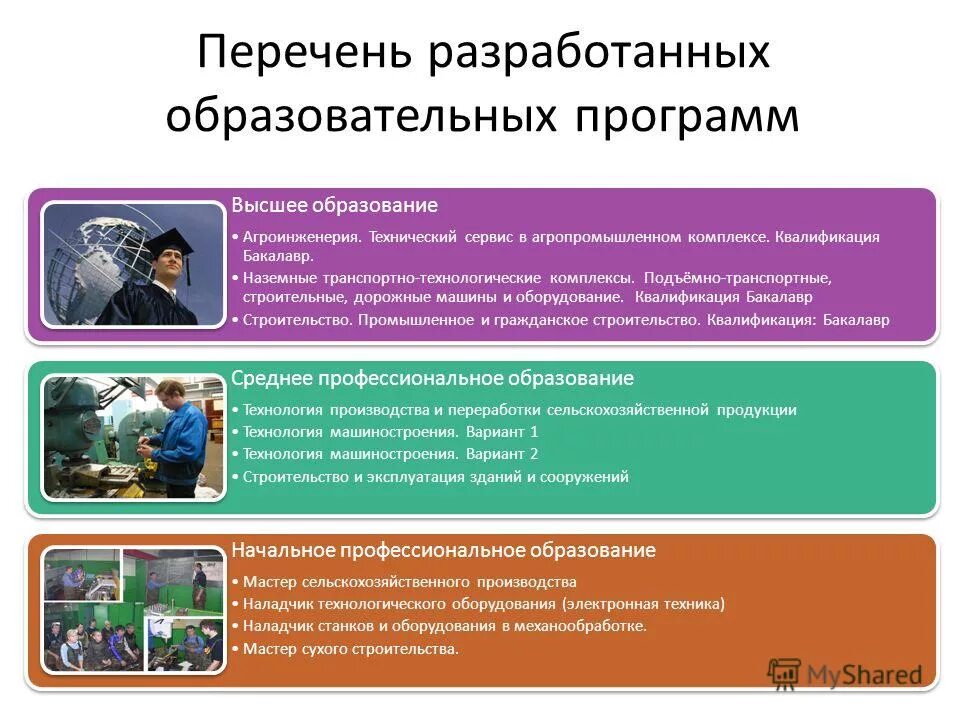 Перечень разработанных образовательных программ

Высшее образование

• Агроинженерия. Технический сервис в агропромышленном комплексе. Квалификация Бакалавр.
• Наземные транспортно-технологические комплексы. Подъёмно-транспортные, строительные, дорожные машины и оборудование. Квалификация Бакалавр
• Строительство. Промышленное и гражданское строительство. Квалификация: Бакалавр

Среднее профессиональное образование

• Технология производства и переработки сельскохозяйственной продукции
• Технология машиностроения. Вариант 1
• Технология машиностроения. Вариант 2
• Строительство и эксплуатация зданий и сооружений

Начальное профессиональное образование

• Мастер сельскохозяйственного производства
• Наладчик технологического оборудования (электронная техника)
• Наладчик станков и оборудования в механообработке.
• Мастер сухого строительства.

MyShared